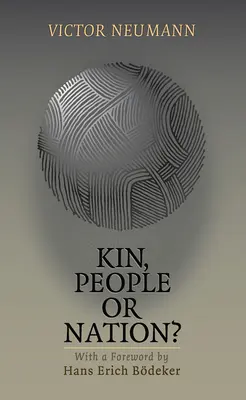 VICTOR NEUMANN

KIN, PEOPLE OR NATION?

With a Foreword by
Hans Erich Bödeker